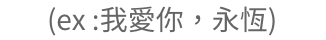 (ex :我愛你，永恆)